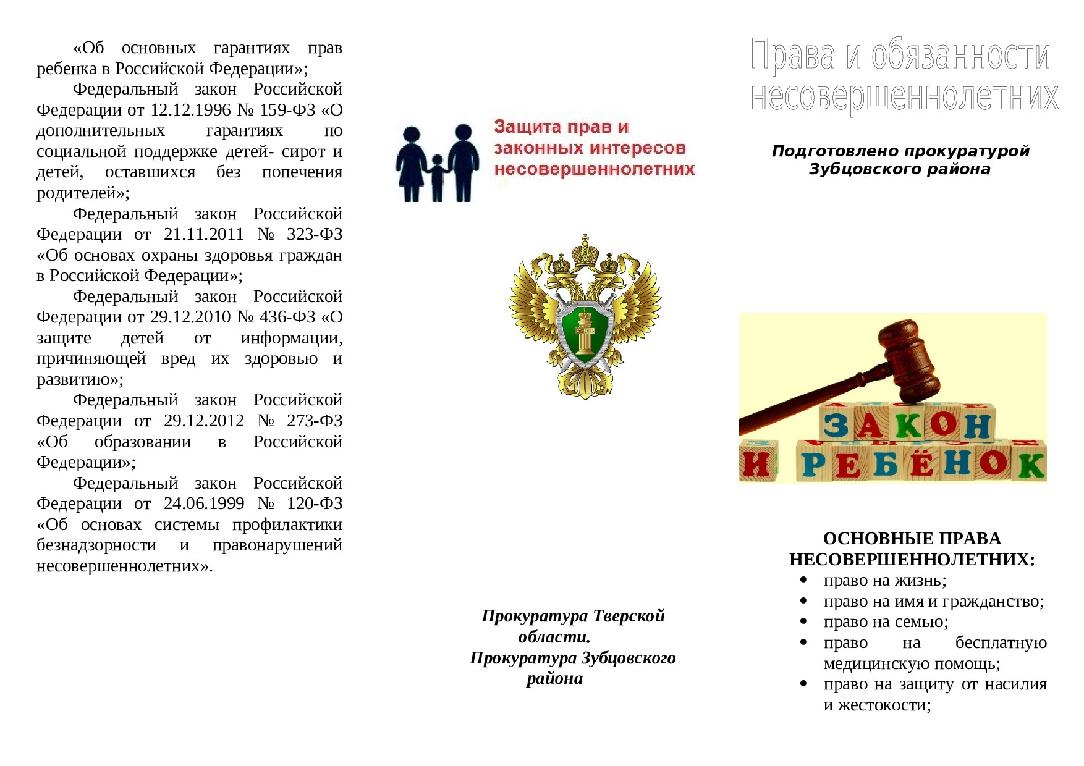 «Об основных гарантиях прав ребенка в Российской Федерации»;

Федеральный закон Российской Федерации от 12.12.1996 № 159-ФЗ «О дополнительных гарантиях по социальной поддержке детей- сирот и детей, оставшихся без попечения родителей»;

Федеральный закон Российской Федерации от 21.11.2011 № 323-ФЗ «Об основах охраны здоровья граждан в Российской Федерации»;

Федеральный закон Российской Федерации от 29.12.2010 № 436-ФЗ «О защите детей от информации, причиняющей вред их здоровью и развитию»;

Федеральный закон Российской Федерации от 29.12.2012 № 273-ФЗ «Об образовании в Российской Федерации»;

Федеральный закон Российской Федерации от 24.06.1999 № 120-ФЗ «Об основах системы профилактики безнадзорности и правонарушений несовершеннолетних».

Защита прав и законных интересов несовершеннолетних

Прокуратура Тверской области.
Прокуратура Зубцовского района

Права и обязанности несовершеннолетних

Подготовлено прокуратурой Зубцовского района

ЗАКОН
И РЕБЁНОК

ОСНОВНЫЕ ПРАВА НЕСОВЕРШЕННОЛЕТНИХ:
• право на жизнь;
• право на имя и гражданство;
• право на семью;
• право на бесплатную медицинскую помощь;
• право на защиту от насилия и жестокости;